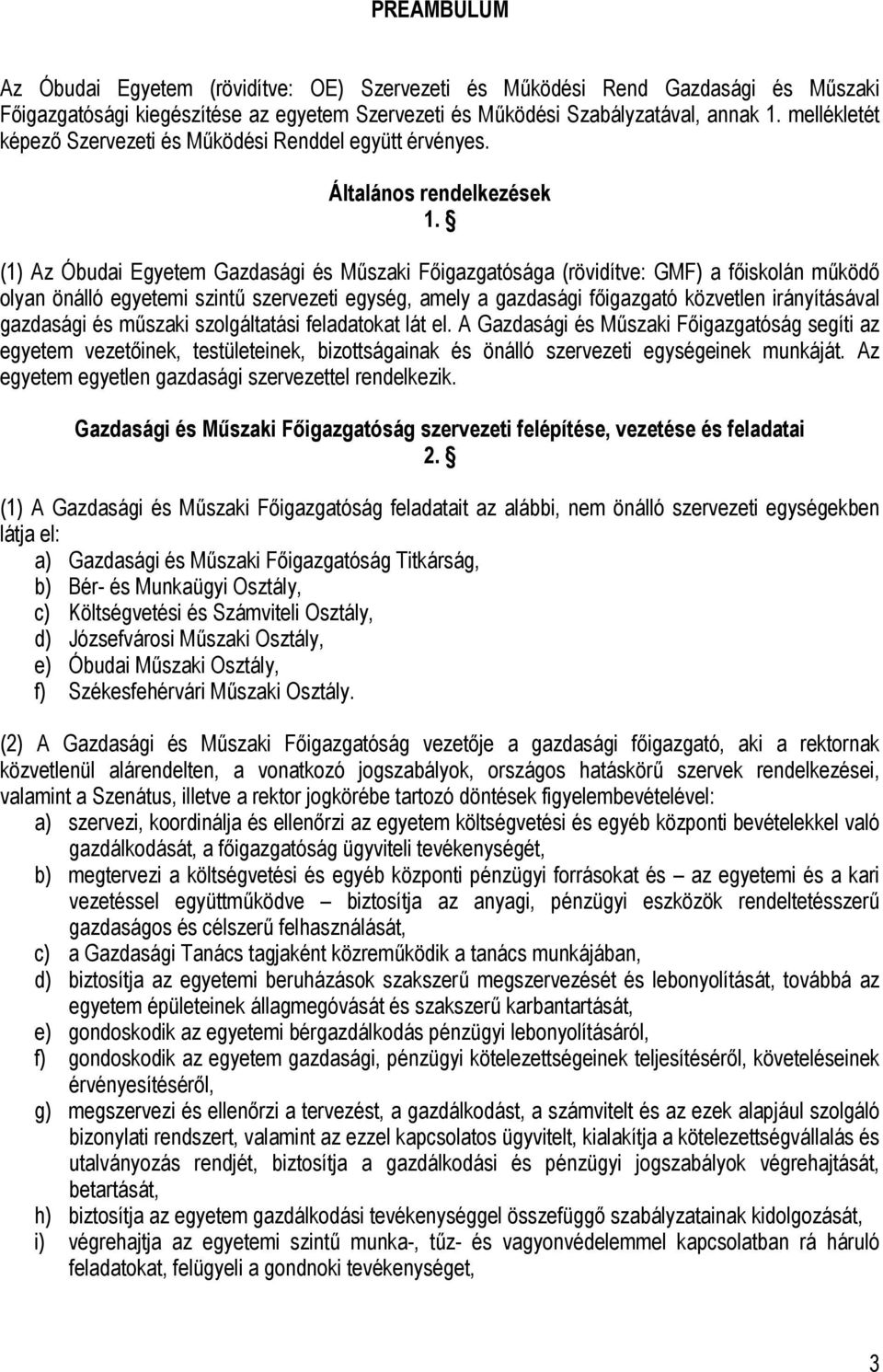 PREAMBULUM

Az Óbudai Egyetem (rövidítve: OE) Szervezeti és Működési Rend Gazdasági és Műszaki Főigazgatósági kiegészítése az egyetem Szervezeti és Működési Szabályzatával, annak 1. mellékletét képező Szervezeti és Működési Renddel együtt érvényes.

Általános rendelkezések

1. §

(1) Az Óbudai Egyetem Gazdasági és Műszaki Főigazgatósága (rövidítve: GMF) a főiskolán működő olyan önálló egyetemi szintű szervezeti egység, amely a gazdasági főigazgató közvetlen irányításával gazdasági és műszaki szolgáltatási feladatokat lát el. A Gazdasági és Műszaki Főigazgatóság segíti az egyetem vezetőinek, testületeinek, bizottságainak és önálló szervezeti egységeinek munkáját. Az egyetem egyetlen gazdasági szervezettel rendelkezik.

Gazdasági és Műszaki Főigazgatóság szervezeti felépítése, vezetése és feladatai

2. §

(1) A Gazdasági és Műszaki Főigazgatóság feladatait az alábbi, nem önálló szervezeti egységekben látja el:
a) Gazdasági és Műszaki Főigazgatóság Titkárság,
b) Bér- és Munkaügyi Osztály,
c) Költségvetési és Számviteli Osztály,
d) Józsefvárosi Műszaki Osztály,
e) Óbudai Műszaki Osztály,
f) Székesfehérvári Műszaki Osztály.

(2) A Gazdasági és Műszaki Főigazgatóság vezetője a gazdasági főigazgató, aki a rektornak közvetlenül alárendelten, a vonatkozó jogszabályok, országos hatáskörű szervek rendelkezései, valamint a Szenátus, illetve a rektor jogkörébe tartozó döntések figyelembevételével:
a) szervezi, koordinálja és ellenőrzi az egyetem költségvetési és egyéb központi bevételekkel való gazdálkodását, a főigazgatóság ügyviteli tevékenységét,
b) megtervezi a költségvetési és egyéb központi pénzügyi forrásokat és – az egyetemi és a kari vezetéssel együttműködve – biztosítja az anyagi, pénzügyi eszközök rendeltetésszerű gazdaságos és célszerű felhasználását,
c) a Gazdasági Tanács tagjaként közreműködik a tanács munkájában,
d) biztosítja az egyetemi beruházások szakszerű megszervezését és lebonyolítását, továbbá az egyetem épületeinek állagmegóvását és szakszerű karbantartását,
e) gondoskodik az egyetemi bérgazdálkodás pénzügyi lebonyolításáról,
f) gondoskodik az egyetem gazdasági, pénzügyi kötelezettségeinek teljesítéséről, követeléseinek érvényesítéséről,
g) megszervezi és ellenőrzi a tervezést, a gazdálkodást, a számvitelt és az ezek alapjául szolgáló bizonylati rendszert, valamint az ezzel kapcsolatos ügyvitelt, kialakítja a kötelezettségvállalás és utalványozás rendjét, biztosítja a gazdálkodási és pénzügyi jogszabályok végrehajtását, betartását,
h) biztosítja az egyetem gazdálkodási tevékenységgel összefüggő szabályzatainak kidolgozását,
i) végrehajtja az egyetemi szintű munka-, tűz- és vagyonvédelemmel kapcsolatban rá háruló feladatokat, felügyeli a gondnoki tevékenységet,

3